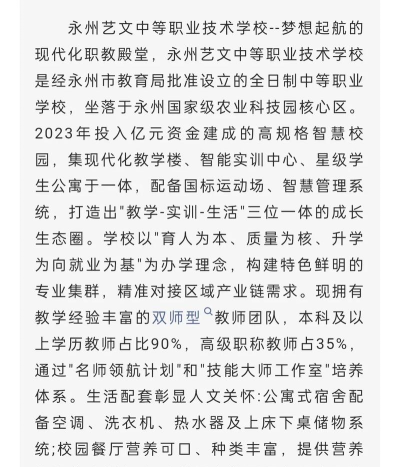 永州艺文中等职业技术学校--梦想起航的现代化职教殿堂，永州艺文中等职业技术学校是经永州市教育局批准设立的全日制中等职业学校，坐落于永州国家级农业科技园核心区。2023年投入亿元资金建成的高规格智慧校园，集现代化教学楼、智能实训中心、星级学生公寓于一体，配备国标运动场、智慧管理系统，打造出"教学-实训-生活"三位一体的成长生态圈。学校以"育人为本、质量为核、升学为向就业为基"为办学理念，构建特色鲜明的专业集群，精准对接区域产业链需求。现拥有教学经验丰富的双师型教师团队，本科及以上学历教师占比90%，高级职称教师占35%，通过"名师领航计划"和"技能大师工作室"培养体系。生活配套彰显人文关怀:公寓式宿舍配备空调、洗衣机、热水器及上床下桌储物系统;校园餐厅营养可口、种类丰富，提供营养